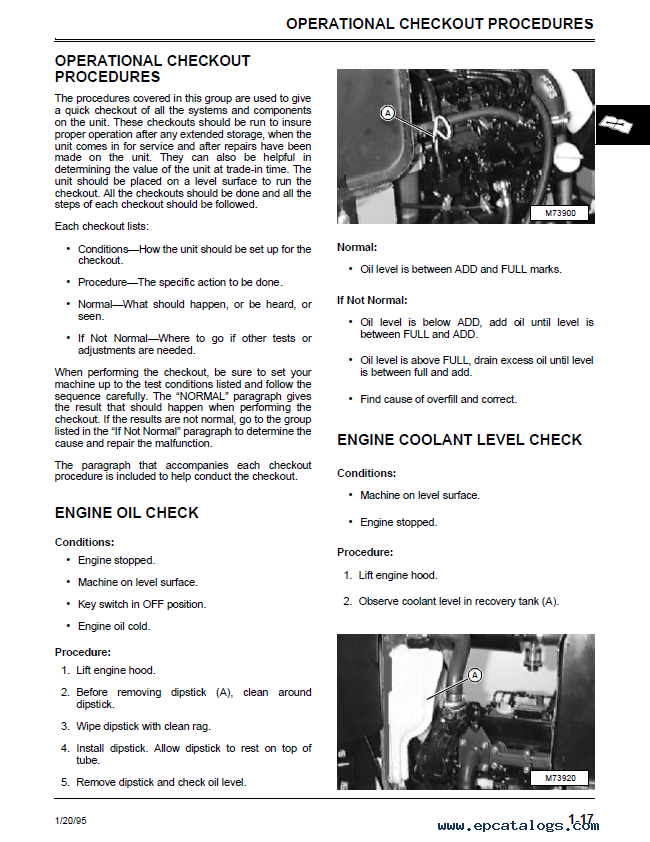 OPERATIONAL CHECKOUT PROCEDURES

OPERATIONAL CHECKOUT PROCEDURES

The procedures covered in this group are used to give a quick checkout of all the systems and components on the unit. These checkouts should be run to insure proper operation after any extended storage, when the unit comes in for service and after repairs have been made on the unit. They can also be helpful in determining the value of the unit at trade-in time. The unit should be placed on a level surface to run the checkout. All the checkouts should be done and all the steps of each checkout should be followed.

Each checkout lists:

• Conditions—How the unit should be set up for the checkout.

• Procedure—The specific action to be done.

• Normal—What should happen, or be heard, or seen.

• If Not Normal—Where to go if other tests or adjustments are needed.

When performing the checkout, be sure to set your machine up to the test conditions listed and follow the sequence carefully. The "NORMAL" paragraph gives the result that should happen when performing the checkout. If the results are not normal, go to the group listed in the "If Not Normal" paragraph to determine the cause and repair the malfunction.

The paragraph that accompanies each checkout procedure is included to help conduct the checkout.

ENGINE OIL CHECK

Conditions:

• Engine stopped.

• Machine on level surface.

• Key switch in OFF position.

• Engine oil cold.

Procedure:

1. Lift engine hood.

2. Before removing dipstick (A), clean around dipstick.

3. Wipe dipstick with clean rag.

4. Install dipstick. Allow dipstick to rest on top of tube.

5. Remove dipstick and check oil level.

A

M73900

Normal:

• Oil level is between ADD and FULL marks.

If Not Normal:

• Oil level is below ADD, add oil until level is between FULL and ADD.

• Oil level is above FULL, drain excess oil until level is between full and add.

• Find cause of overfill and correct.

ENGINE COOLANT LEVEL CHECK

Conditions:

• Machine on level surface.

• Engine stopped.

Procedure:

1. Lift engine hood.

2. Observe coolant level in recovery tank (A).

A

M73920

1/20/95

1-17

www.epcatalogs.com